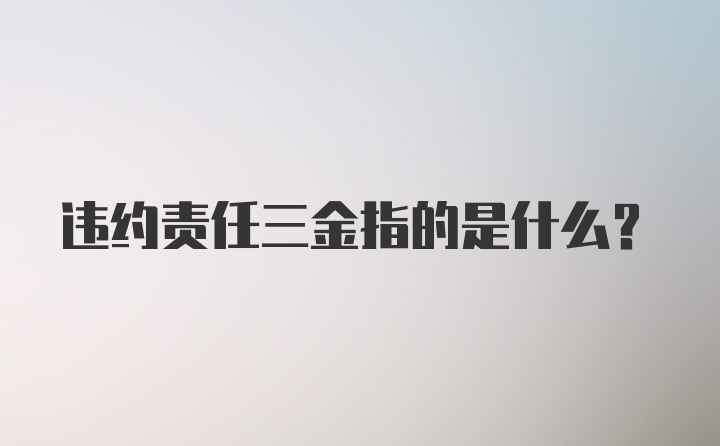 违约责任三金指的是什么?